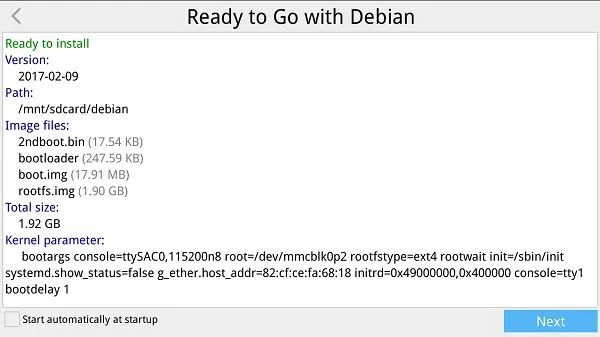 Ready to Go with Debian

Ready to install
Version:
2017-02-09
Path:
/mnt/sdcard/debian
Image files:
2ndboot.bin (17.54 KB)
bootloader (247.59 KB)
boot.img (17.91 MB)
rootfs.img (1.90 GB)
Total size:
1.92 GB
Kernel parameter:
bootargs console=ttySAC0,115200n8 root=/dev/mmcblk0p2 rootfstype=ext4 rootwait init=/sbin/init systemd.show_status=false g_ether.host_addr=82:cf:ce:fa:68:18 initrd=0x49000000,0x400000 console=tty1 bootdelay 1

Start automatically at startup

Next